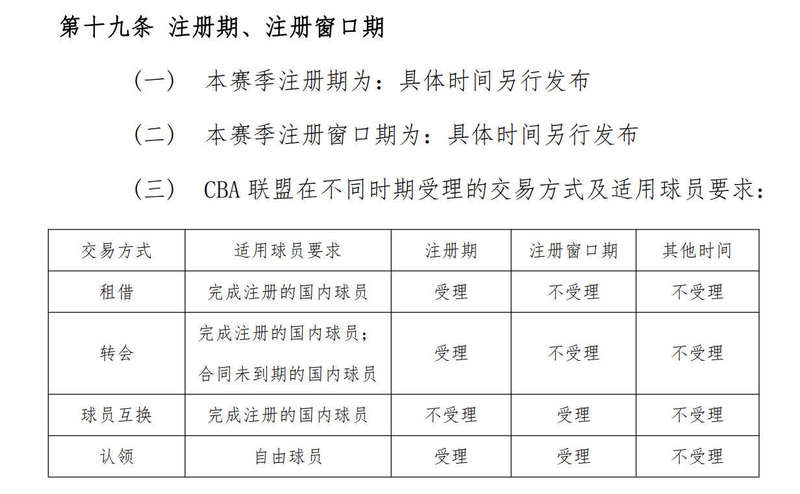 第十九条 注册期、注册窗口期

（一） 本赛季注册期为：具体时间另行发布

（二） 本赛季注册窗口期为：具体时间另行发布

（三） CBA 联盟在不同时期受理的交易方式及适用球员要求：

| 交易方式 | 适用球员要求 | 注册期 | 注册窗口期 | 其他时间 |
|---|---|---|---|---|
| 租借 | 完成注册的国内球员 | 受理 | 不受理 | 不受理 |
| 转会 | 完成注册的国内球员；合同未到期的国内球员 | 受理 | 不受理 | 不受理 |
| 球员互换 | 完成注册的国内球员 | 不受理 | 受理 | 不受理 |
| 认领 | 自由球员 | 受理 | 受理 | 不受理 |